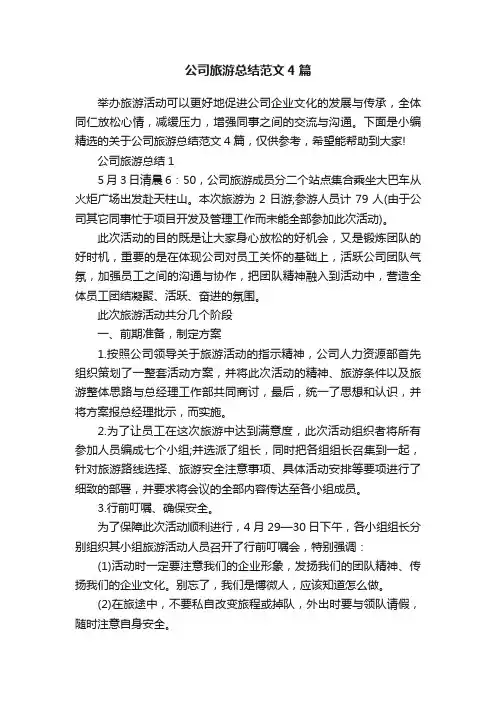 公司旅游总结范文4篇

举办旅游活动可以更好地促进公司企业文化的发展与传承，全体同仁放松心情，减缓压力，增强同事之间的交流与沟通。下面是小编精选的关于公司旅游总结范文4篇，仅供参考，希望能帮助到大家!

公司旅游总结1

5月3日清晨6：50，公司旅游成员分二个站点集合乘坐大巴车从火炬广场出发赴天柱山。本次旅游为2日游,参游人员计79人(由于公司其它同事忙于项目开发及管理工作而未能全部参加此次活动)。

此次活动的目的既是让大家身心放松的好机会，又是锻炼团队的好时机，重要的是在体现公司对员工关怀的基础上，活跃公司团队气氛，加强员工之间的沟通与协作，把团队精神融入到活动中，营造全体员工团结凝聚、活跃、奋进的氛围。

此次旅游活动共分几个阶段

一、前期准备，制定方案

1.按照公司领导关于旅游活动的指示精神，公司人力资源部首先组织策划了一整套活动方案，并将此次活动的精神、旅游条件以及旅游整体思路与总经理工作部共同商讨，最后，统一了思想和认识，并将方案报总经理批示，而实施。

2.为了让员工在这次旅游中达到满意度，此次活动组织者将所有参加人员编成七个小组,并选派了组长，同时把各组组长召集到一起，针对旅游路线选择、旅游安全注意事项、具体活动安排等要项进行了细致的部署，并要求将会议的全部内容传达至各小组成员。

3.行前叮嘱、确保安全。

为了保障此次活动顺利进行，4月29—30日下午，各小组组长分别组织其小组旅游活动人员召开了行前叮嘱会，特别强调：

(1)活动时一定要注意我们的企业形象，发扬我们的团队精神、传扬我们的企业文化。别忘了，我们是博微人，应该知道怎么做。

(2)在旅途中，不要私自改变旅程或掉队，外出时要与领队请假，随时注意自身安全。